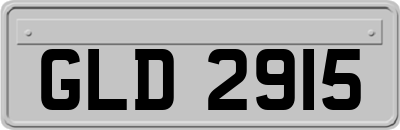 GLD 2915